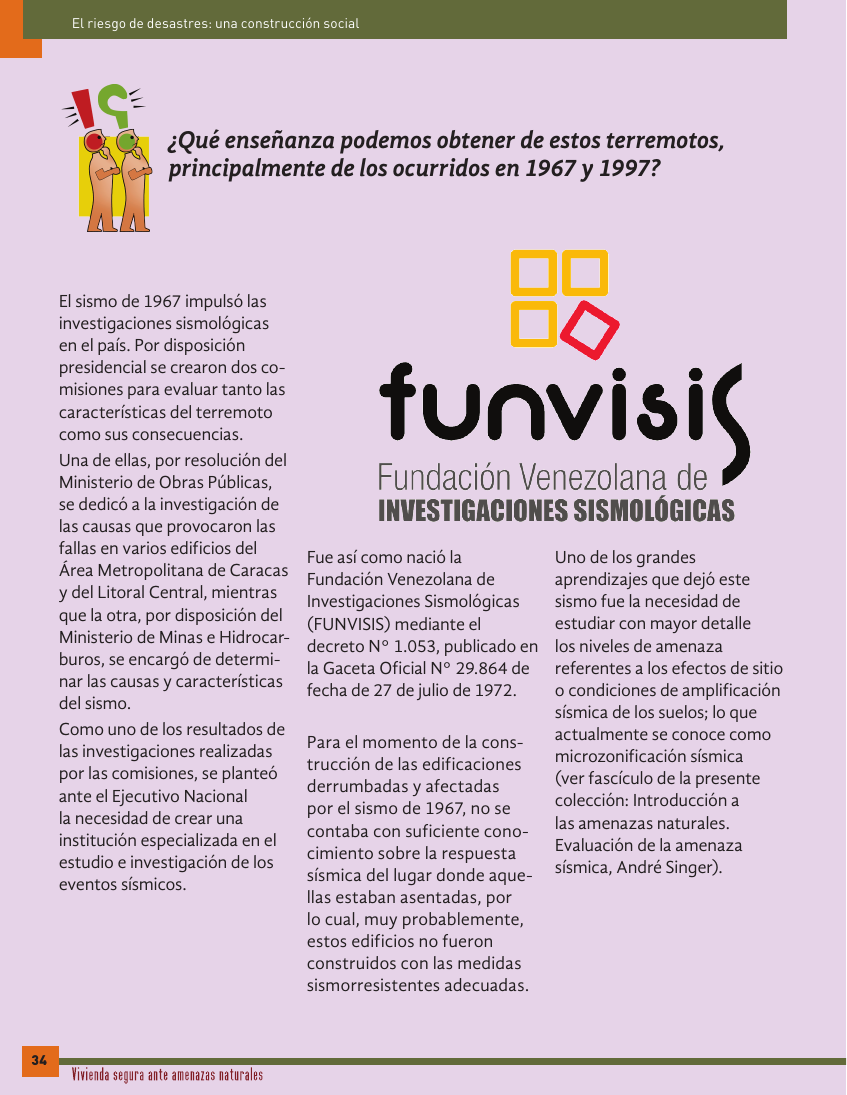 El riesgo de desastres: una construcción social

¿Qué enseñanza podemos obtener de estos terremotos, principalmente de los ocurridos en 1967 y 1997?

El sismo de 1967 impulsó las investigaciones sismológicas en el país. Por disposición presidencial se crearon dos comisiones para evaluar tanto las características del terremoto como sus consecuencias.

Una de ellas, por resolución del Ministerio de Obras Públicas, se dedicó a la investigación de las causas que provocaron las fallas en varios edificios del Área Metropolitana de Caracas y del Litoral Central, mientras que la otra, por disposición del Ministerio de Minas e Hidrocarburos, se encargó de determinar las causas y características del sismo.

Como uno de los resultados de las investigaciones realizadas por las comisiones, se planteó ante el Ejecutivo Nacional la necesidad de crear una institución especializada en el estudio e investigación de los eventos sísmicos.

funvisis
Fundación Venezolana de
INVESTIGACIONES SISMOLÓGICAS

Fue así como nació la Fundación Venezolana de Investigaciones Sismológicas (FUNVISIS) mediante el decreto N° 1.053, publicado en la Gaceta Oficial N° 29.864 de fecha de 27 de julio de 1972.

Para el momento de la construcción de las edificaciones derrumbadas y afectadas por el sismo de 1967, no se contaba con suficiente conocimiento sobre la respuesta sísmica del lugar donde aquellas estaban asentadas, por lo cual, muy probablemente, estos edificios no fueron construidos con las medidas sismorresistentes adecuadas.

Uno de los grandes aprendizajes que dejó este sismo fue la necesidad de estudiar con mayor detalle los niveles de amenaza referentes a los efectos de sitio o condiciones de amplificación sísmica de los suelos; lo que actualmente se conoce como microzonificación sísmica (ver fascículo de la presente colección: Introducción a las amenazas naturales. Evaluación de la amenaza sísmica, André Singer).

34
Vivienda segura ante amenazas naturales